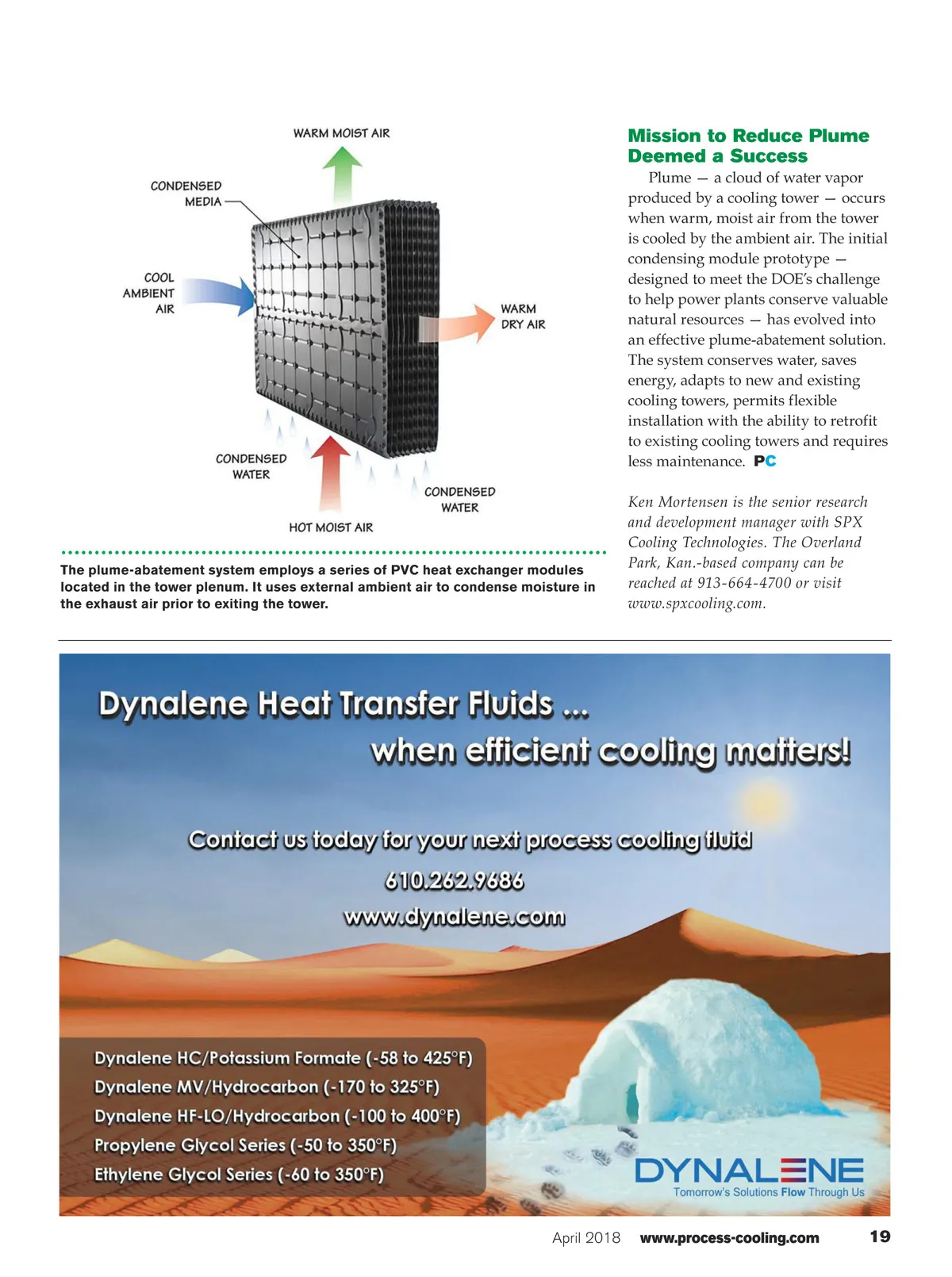 WARM MOIST AIR

CONDENSED MEDIA

COOL AMBIENT AIR

WARM DRY AIR

CONDENSED WATER

CONDENSED WATER

HOT MOIST AIR

The plume-abatement system employs a series of PVC heat exchanger modules located in the tower plenum. It uses external ambient air to condense moisture in the exhaust air prior to exiting the tower.

Mission to Reduce Plume Deemed a Success

Plume — a cloud of water vapor produced by a cooling tower — occurs when warm, moist air from the tower is cooled by the ambient air. The initial condensing module prototype — designed to meet the DOE's challenge to help power plants conserve valuable natural resources — has evolved into an effective plume-abatement solution. The system conserves water, saves energy, adapts to new and existing cooling towers, permits flexible installation with the ability to retrofit to existing cooling towers and requires less maintenance. PC

Ken Mortensen is the senior research and development manager with SPX Cooling Technologies. The Overland Park, Kan.-based company can be reached at 913-664-4700 or visit www.spxcooling.com.

Dynalene Heat Transfer Fluids ...
when efficient cooling matters!

Contact us today for your next process cooling fluid
610.262.9686
www.dynalene.com

Dynalene HC/Potassium Formate (-58 to 425°F)
Dynalene MV/Hydrocarbon (-170 to 325°F)
Dynalene HF-LO/Hydrocarbon (-100 to 400°F)
Propylene Glycol Series (-50 to 350°F)
Ethylene Glycol Series (-60 to 350°F)

DYNALENE
Tomorrow's Solutions Flow Through Us

April 2018 www.process-cooling.com 19